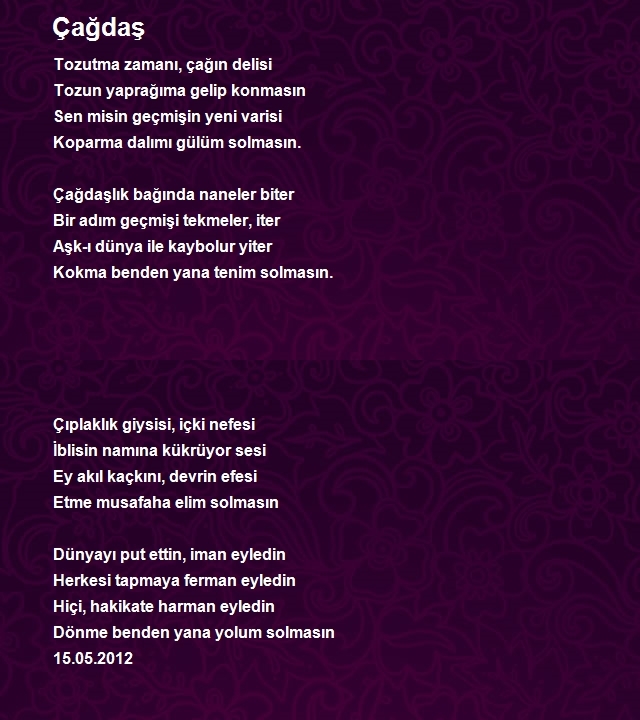 Çağdaş

Tozutma zamanı, çağın delisi
Tozun yaprağıma gelip konmasın
Sen misin geçmişin yeni varisi
Koparma dalımı gülüm solmasın.

Çağdaşlık bağında naneler biter
Bir adım geçmişi tekmeler, iter
Aşk-ı dünya ile kaybolur yiter
Kokma benden yana tenim solmasın.

Çıplaklık giysisi, içki nefesi
İblisin namına kükrüyor sesi
Ey akıl kaçkını, devrin efesi
Etme musafaha elim solmasın

Dünyayı put ettin, iman eyledin
Herkesi tapmaya ferman eyledin
Hiçi, hakikate harman eyledin
Dönme benden yana yolum solmasın
15.05.2012